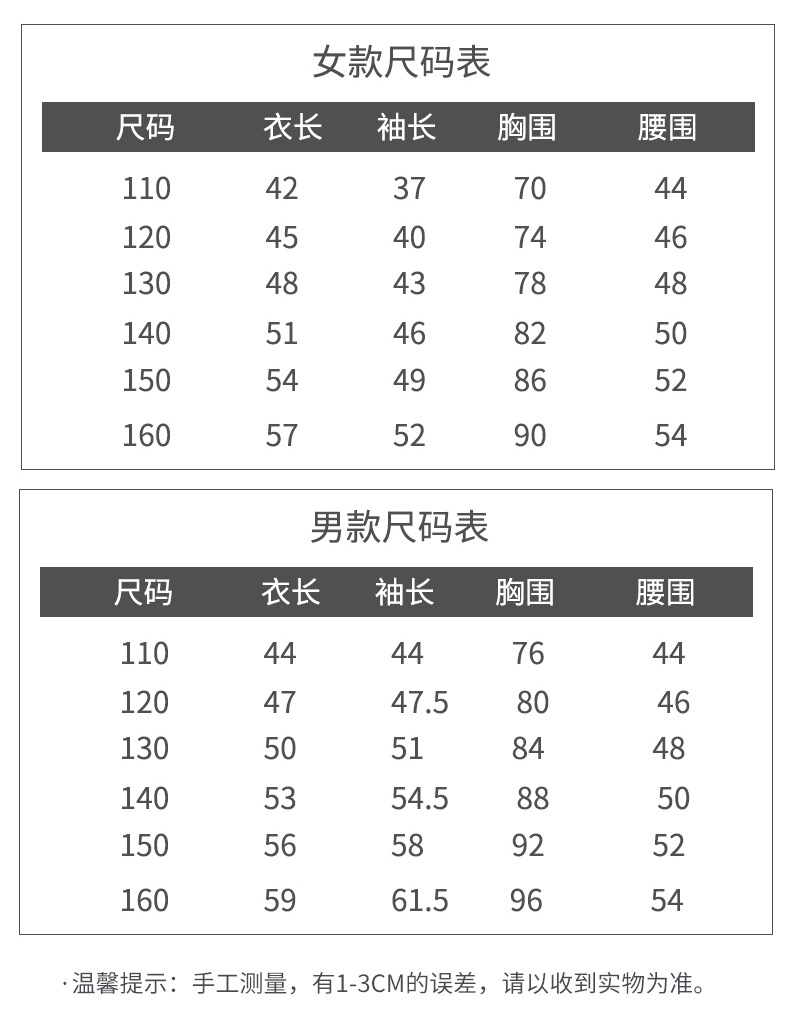 女款尺码表

| 尺码 | 衣长 | 袖长 | 胸围 | 腰围 |
|---|---|---|---|---|
| 110 | 42 | 37 | 70 | 44 |
| 120 | 45 | 40 | 74 | 46 |
| 130 | 48 | 43 | 78 | 48 |
| 140 | 51 | 46 | 82 | 50 |
| 150 | 54 | 49 | 86 | 52 |
| 160 | 57 | 52 | 90 | 54 |

男款尺码表

| 尺码 | 衣长 | 袖长 | 胸围 | 腰围 |
|---|---|---|---|---|
| 110 | 44 | 44 | 76 | 44 |
| 120 | 47 | 47.5 | 80 | 46 |
| 130 | 50 | 51 | 84 | 48 |
| 140 | 53 | 54.5 | 88 | 50 |
| 150 | 56 | 58 | 92 | 52 |
| 160 | 59 | 61.5 | 96 | 54 |

·温馨提示：手工测量，有1-3CM的误差，请以收到实物为准。